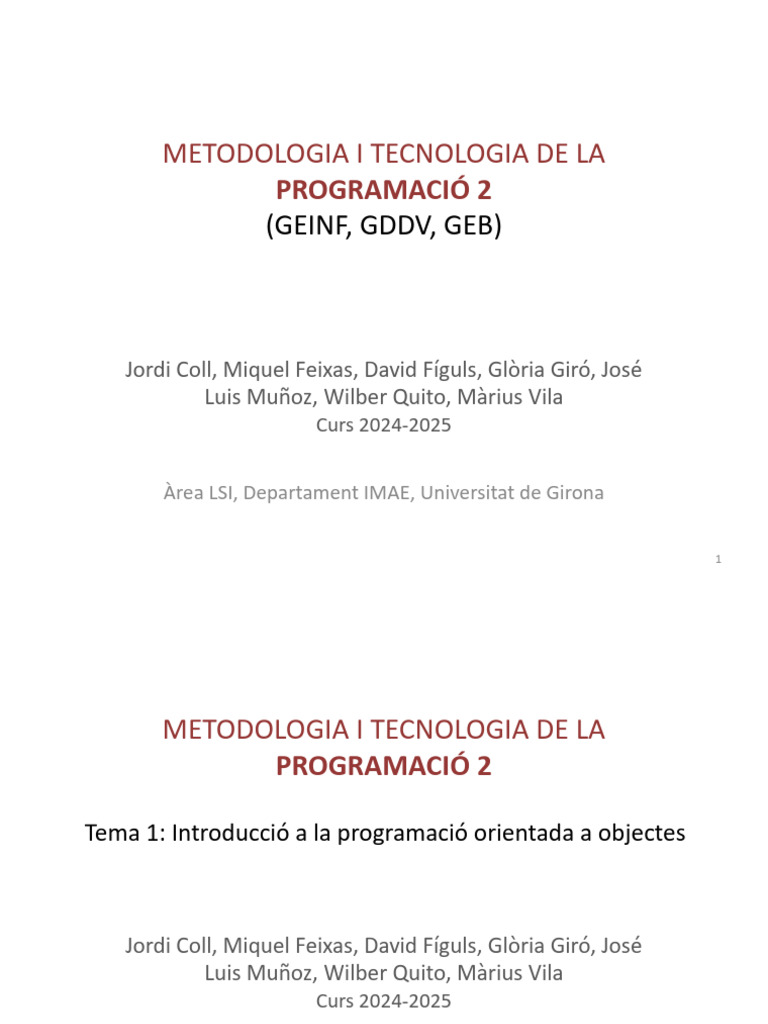 METODOLOGIA I TECNOLOGIA DE LA
PROGRAMACIÓ 2
(GEINF, GDDV, GEB)

Jordi Coll, Miquel Feixas, David Fíguls, Glòria Giró, José Luis Muñoz, Wilber Quito, Màrius Vila
Curs 2024-2025

Àrea LSI, Departament IMAE, Universitat de Girona

1

METODOLOGIA I TECNOLOGIA DE LA
PROGRAMACIÓ 2

Tema 1: Introducció a la programació orientada a objectes

Jordi Coll, Miquel Feixas, David Fíguls, Glòria Giró, José Luis Muñoz, Wilber Quito, Màrius Vila
Curs 2024-2025